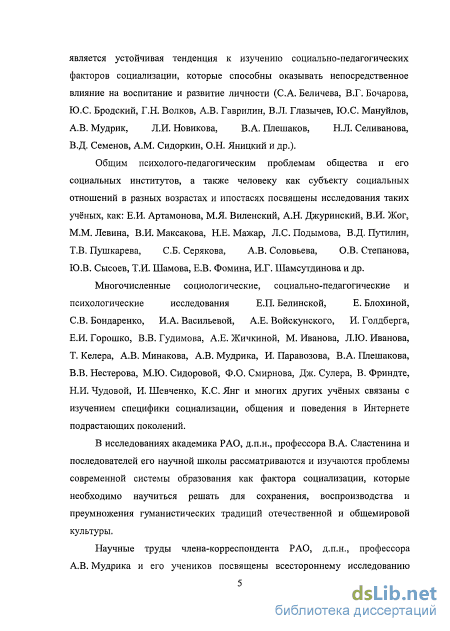 является устойчивая тенденция к изучению социально-педагогических факторов социализации, которые способны оказывать непосредственное влияние на воспитание и развитие личности (С.А. Беличева, В.Г. Бочарова, Ю.С. Бродский, Г.Н. Волков, А.В. Гаврилин, В.Л. Глазычев, Ю.С. Мануйлов, А.В. Мудрик, Л.И. Новикова, В.А. Плешаков, Н.Л. Селиванова, В.Д. Семенов, А.М. Сидоркин, О.Н. Яницкий и др.).

Общим психолого-педагогическим проблемам общества и его социальных институтов, а также человеку как субъекту социальных отношений в разных возрастах и ипостасях посвящены исследования таких учёных, как: Е.И. Артамонова, М.Я. Виленский, А.Н. Джуринский, В.И. Жог, М.М. Левина, В.И. Максакова, Н.Е. Мажар, Л.С. Подымова, В.Д. Путилин, Т.В. Пушкарева, С.Б. Серякова, А.В. Соловьева, О.В. Степанова, Ю.В. Сысоев, Т.И. Шамова, Е.В. Фомина, И.Г. Шамсутдинова и др.

Многочисленные социологические, социально-педагогические и психологические исследования Е.П. Белинской, Е. Блохиной, С.В. Бондаренко, И.А. Васильевой, А.Е. Войскунского, И. Голдберга, Е.И. Горошко, В.В. Гудимова, А.Е. Жичкиной, М. Иванова, Л.Ю. Иванова, Т. Келера, А.В. Минакова, А.В. Мудрика, И. Паравозова, В.А. Плешакова, В.В. Нестерова, М.Ю. Сидоровой, Ф.О. Смирнова, Дж. Сулера, В. Фриндте, Н.И. Чудовой, И. Шевченко, К.С. Янг и многих других учёных связаны с изучением специфики социализации, общения и поведения в Интернете подрастающих поколений.

В исследованиях академика РАО, д.п.н., профессора В.А. Сластенина и последователей его научной школы рассматриваются и изучаются проблемы современной системы образования как фактора социализации, которые необходимо научиться решать для сохранения, воспроизводства и преумножения гуманистических традиций отечественной и общемировой культуры.

Научные труды члена-корреспондента РАО, д.п.н., профессора А.В. Мудрика и его учеников посвящены всестороннему исследованию

5

dsLib.net
библиотека диссертаций